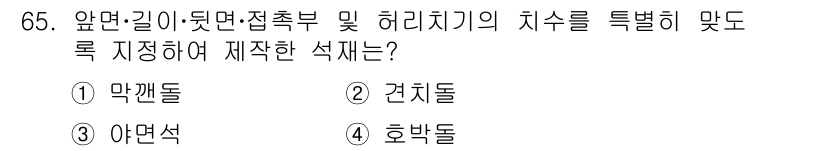 65. 앞면·길이·뒷면·접촉부 및 허리치기의 치수를 특별히 맞도록 지정하여 제작한 석재는?

① 막깬돌
② 견치돌
③ 야면석
④ 호박돌